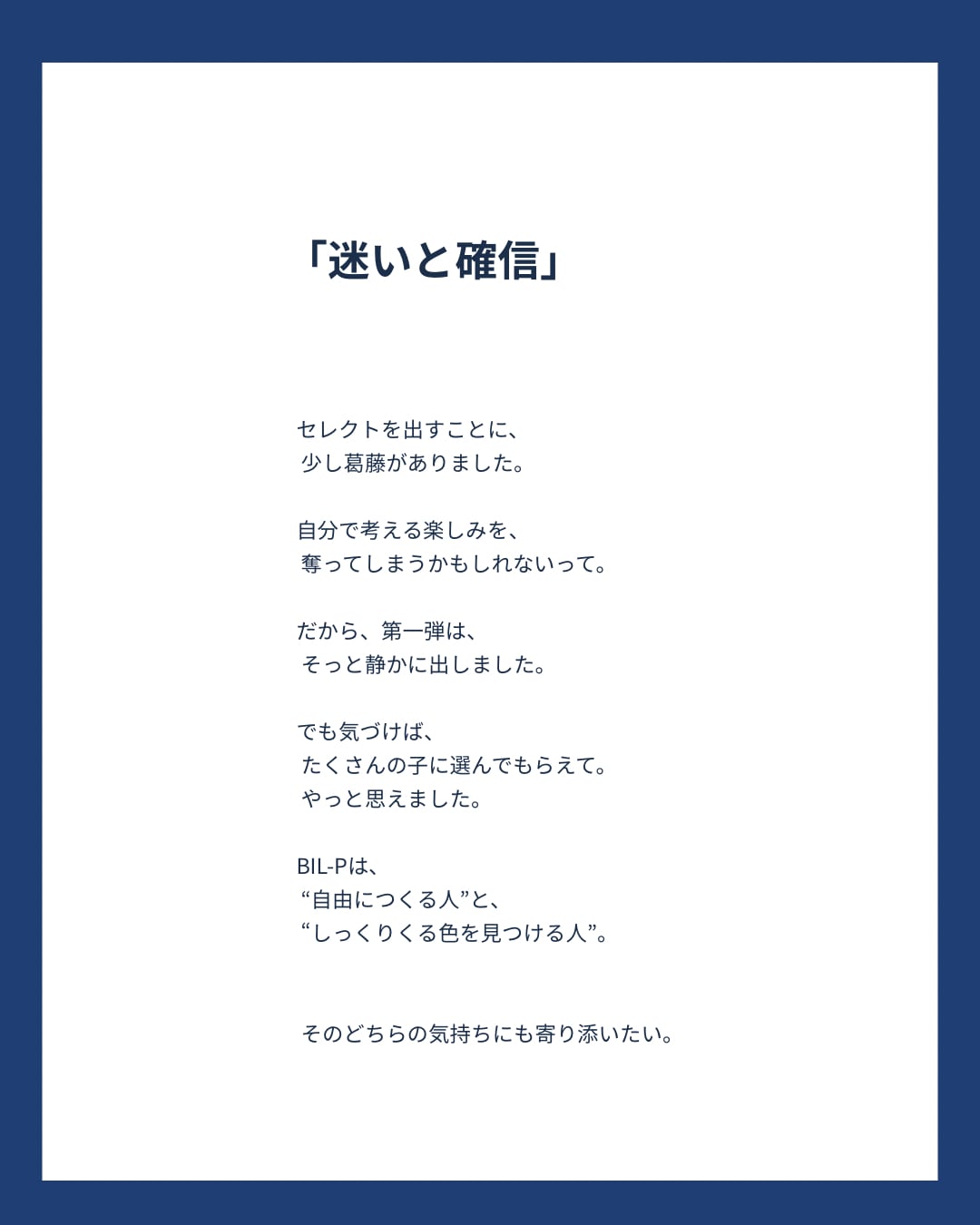 「迷いと確信」

セレクトを出すことに、
少し葛藤がありました。

自分で考える楽しみを、
奪ってしまうかもしれないって。

だから、第一弾は、
そっと静かに出しました。

でも気づけば、
たくさんの子に選んでもらえて。
やっと思えました。

BIL-Pは、
“自由につくる人”と、
“しっくりくる色を見つける人”。

そのどちらの気持ちにも寄り添いたい。